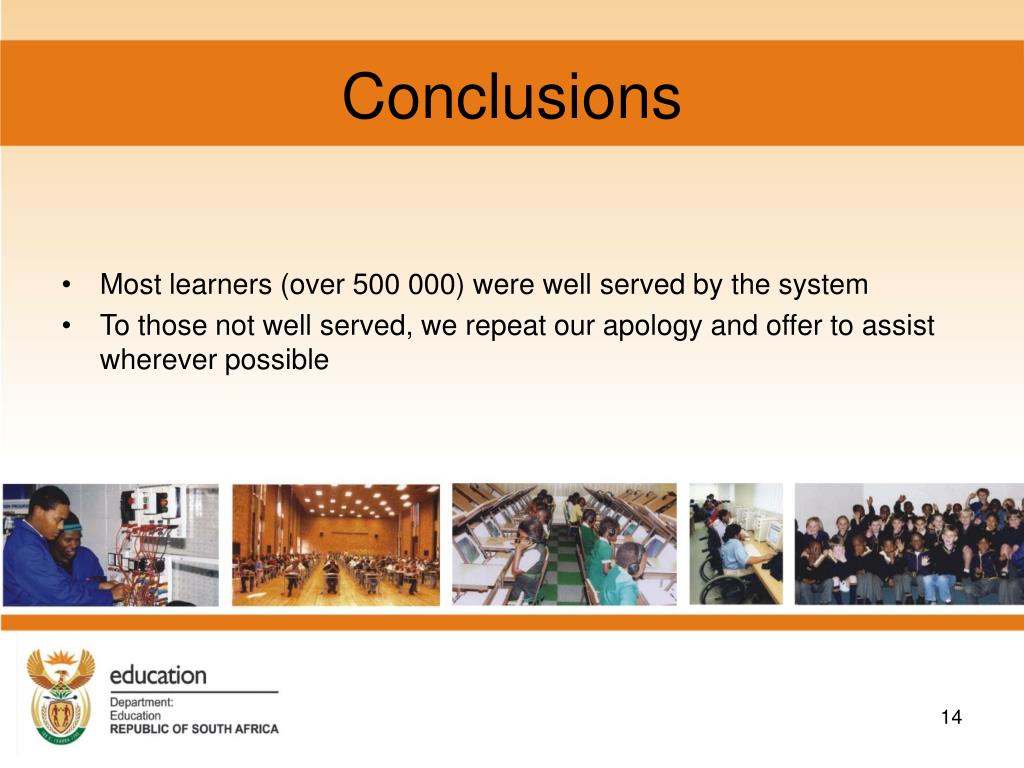 Conclusions

• Most learners (over 500 000) were well served by the system
• To those not well served, we repeat our apology and offer to assist wherever possible

education
Department:
Education
REPUBLIC OF SOUTH AFRICA

14